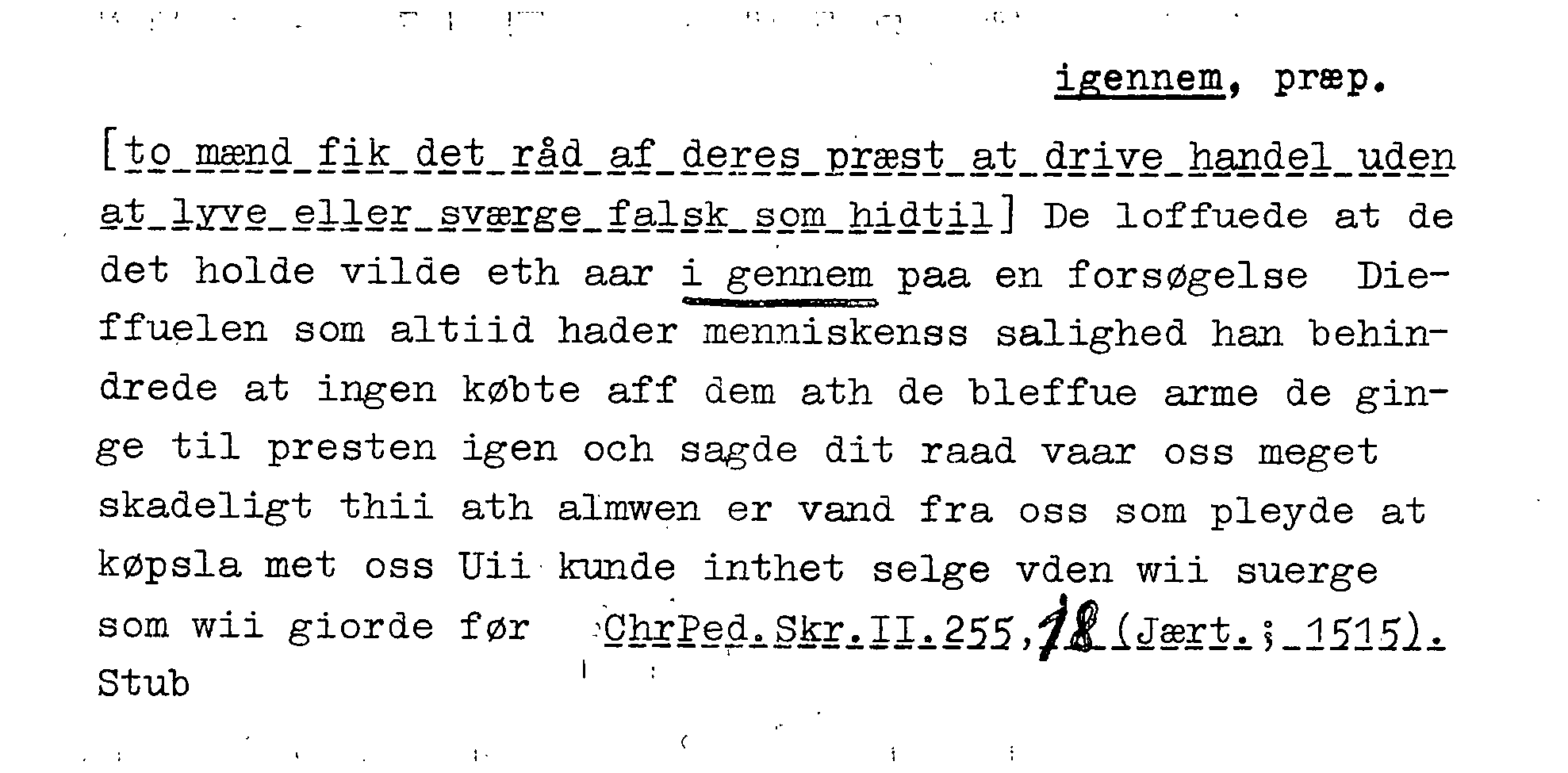 igennem, præp.

[to mænd fik det råd af deres præst at drive handel uden at lyve eller sværge falsk som hidtil] De loffuede at de det holde vilde eth aar i gennem paa en forsøgelse Dieffuelen som altiid hader menniskenss salighed han behindrede at ingen købte aff dem ath de bleffue arme de ginge til presten igen och sagde dit raad vaar oss meget skadeligt thii ath almwen er vand fra oss som pleyde at køpsla met oss Uii kunde inthet selge vden wii suerge som wii giorde før ChrPed.Skr.II.255,18 (Jært.; 1515).
Stub